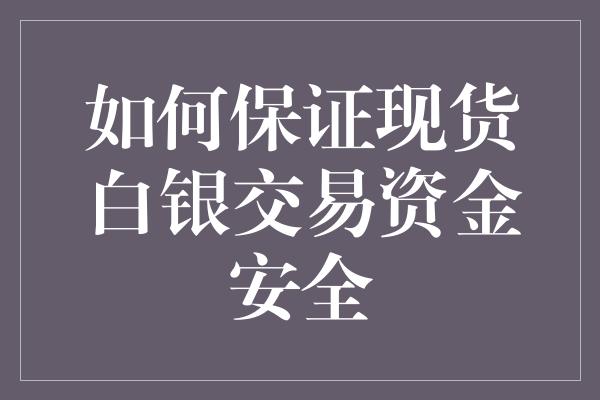 如何保证现货白银交易资金安全